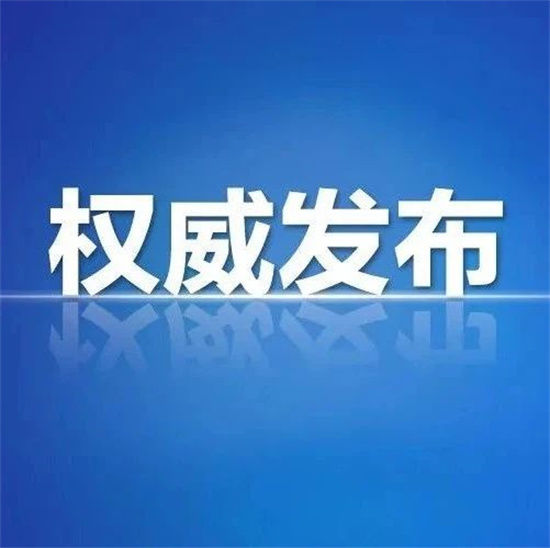 权威发布